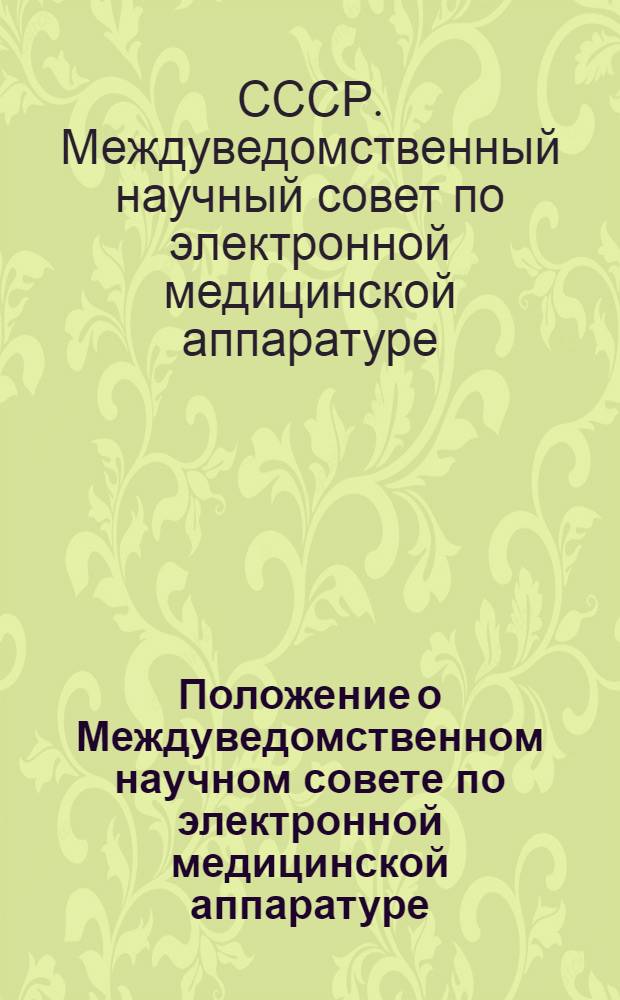 СССР. Междуведомственный научный совет по электронной медицинской аппаратуре

Положение о Междуведомственном научном совете по электронной медицинской аппаратуре